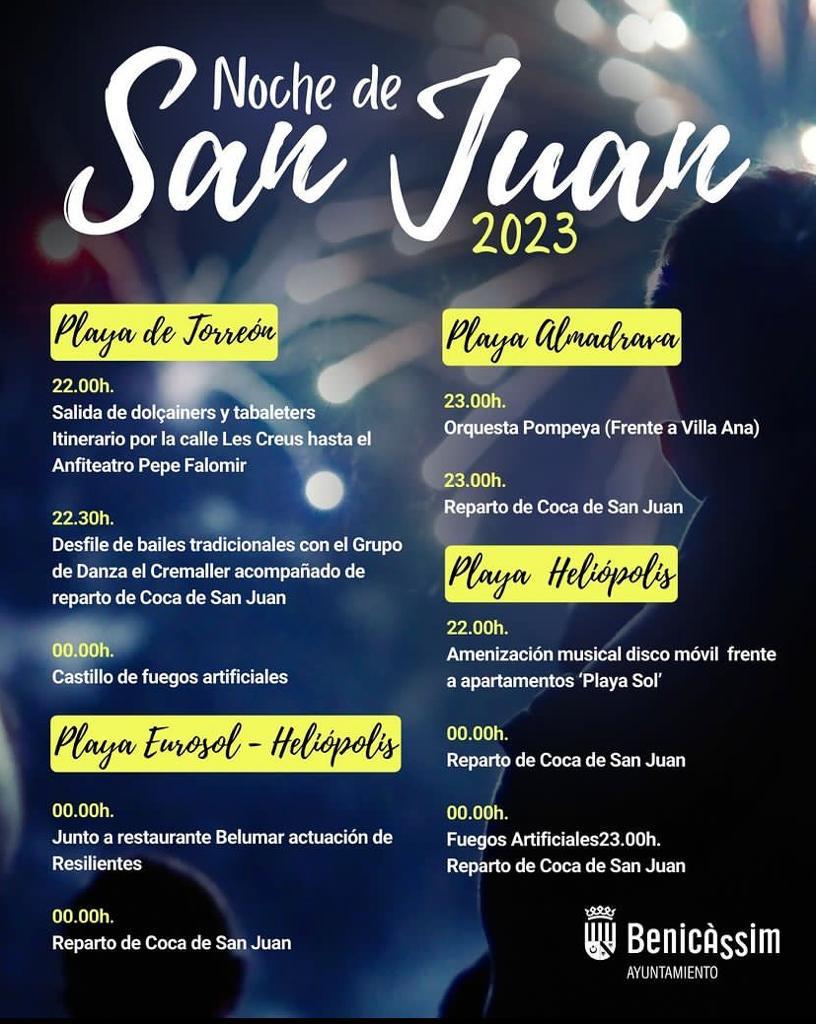 Noche de
San Juan
2023

Playa de Torreón

22.00h.
Salida de dolçainers y tabaleters Itinerario por la calle Les Creus hasta el Anfiteatro Pepe Falomir

22.30h.
Desfile de bailes tradicionales con el Grupo de Danza el Cremaller acompañado de reparto de Coca de San Juan

00.00h.
Castillo de fuegos artificiales

Playa Eurosol - Heliópolis

00.00h.
Junto a restaurante Belumar actuación de Resilientes

00.00h.
Reparto de Coca de San Juan

Playa Almadrava

23.00h.
Orquesta Pompeya (Frente a Villa Ana)

23.00h.
Reparto de Coca de San Juan

Playa Heliópolis

22.00h.
Amenización musical disco móvil frente a apartamentos 'Playa Sol'

00.00h.
Reparto de Coca de San Juan

00.00h.
Fuegos Artificiales23.00h.
Reparto de Coca de San Juan

Benicàssim
AYUNTAMIENTO